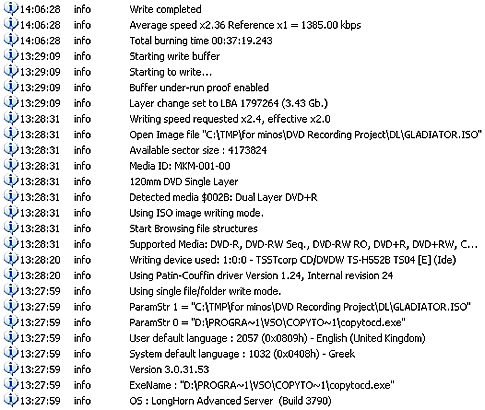 | | | |
|---|---|---|
| 14:06:28 | info | Write completed |
| 14:06:28 | info | Average speed x2.36 Reference x1 = 1385.00 kbps |
| 14:06:28 | info | Total burning time 00:37:19.243 |
| 13:29:09 | info | Starting write buffer |
| 13:29:09 | info | Starting to write... |
| 13:29:09 | info | Buffer under-run proof enabled |
| 13:29:09 | info | Layer change set to LBA 1797264 (3.43 Gb.) |
| 13:28:31 | info | Writing speed requested x2.4, effective x2.0 |
| 13:28:31 | info | Open Image file "C:\TMP\for minos\DVD Recording Project\DL\GLADIATOR.ISO" |
| 13:28:31 | info | Available sector size : 4173824 |
| 13:28:31 | info | Media ID: MKM-001-00 |
| 13:28:31 | info | 120mm DVD Single Layer |
| 13:28:31 | info | Detected media $002B: Dual Layer DVD+R |
| 13:28:31 | info | Using ISO image writing mode. |
| 13:28:31 | info | Start Browsing file structures |
| 13:28:31 | info | Supported Media: DVD-R, DVD-RW Seq., DVD-RW RO, DVD+R, DVD+RW, C... |
| 13:28:20 | info | Writing device used: 1:0:0 - TSSTcorp CD/DVDW TS-H552B TS04 [E] (Ide) |
| 13:28:20 | info | Using Patin-Couffin driver Version 1.24, Internal revision 24 |
| 13:27:59 | info | Using single file/folder write mode. |
| 13:27:59 | info | ParamStr 1 = "C:\TMP\for minos\DVD Recording Project\DL\GLADIATOR.ISO" |
| 13:27:59 | info | ParamStr 0 = "D:\PROGRA~1\VSO\COPYTO~1\copytocd.exe" |
| 13:27:59 | info | User default language : 2057 (0x0809h) - English (United Kingdom) |
| 13:27:59 | info | System default language : 1032 (0x0408h) - Greek |
| 13:27:59 | info | Version 3.0.31.53 |
| 13:27:59 | info | ExeName : "D:\PROGRA~1\VSO\COPYTO~1\copytocd.exe" |
| 13:27:59 | info | OS : LongHorn Advanced Server (Build 3790) |